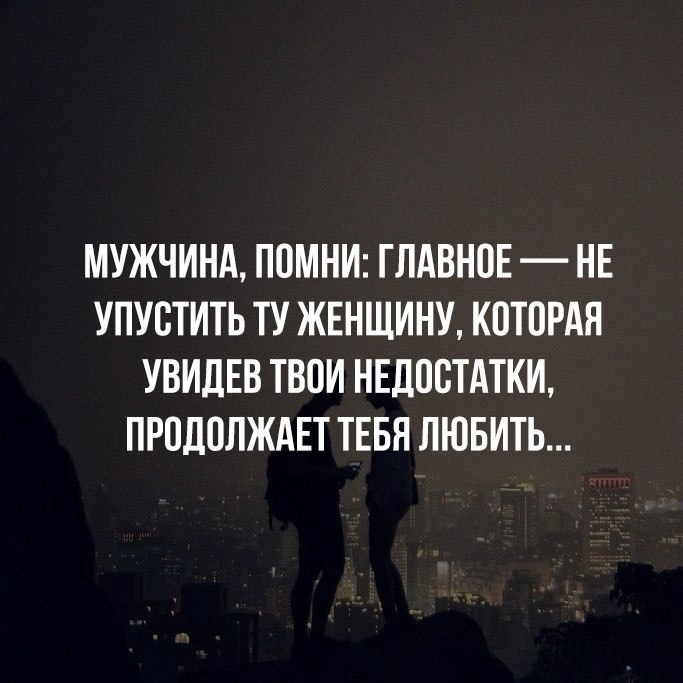 МУЖЧИНА, ПОМНИ: ГЛАВНОЕ — НЕ УПУСТИТЬ ТУ ЖЕНЩИНУ, КОТОРАЯ УВИДЕВ ТВОИ НЕДОСТАТКИ, ПРОДОЛЖАЕТ ТЕБЯ ЛЮБИТЬ...